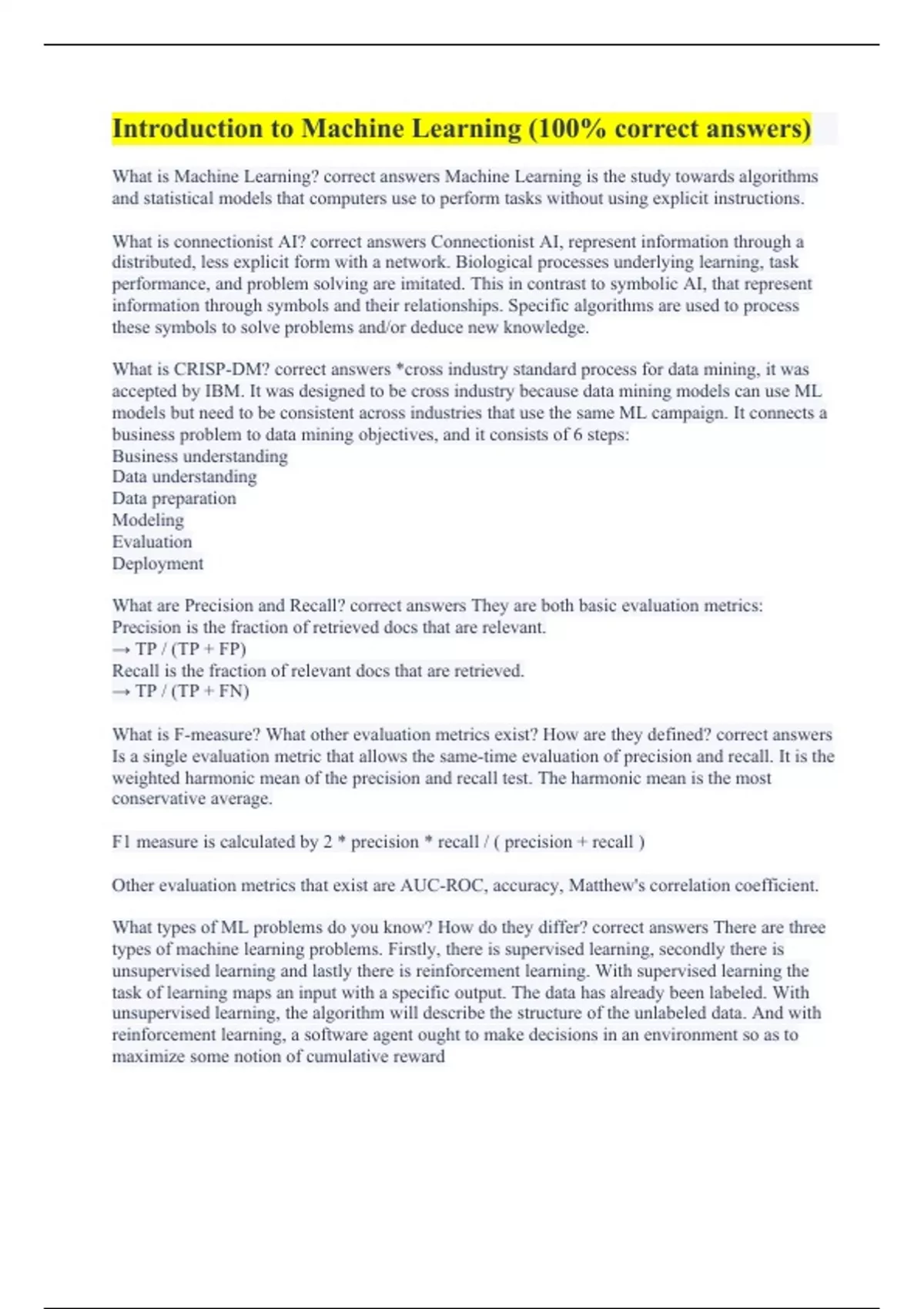 Introduction to Machine Learning (100% correct answers)

What is Machine Learning? correct answers Machine Learning is the study towards algorithms and statistical models that computers use to perform tasks without using explicit instructions.

What is connectionist AI? correct answers Connectionist AI, represent information through a distributed, less explicit form with a network. Biological processes underlying learning, task performance, and problem solving are imitated. This in contrast to symbolic AI, that represent information through symbols and their relationships. Specific algorithms are used to process these symbols to solve problems and/or deduce new knowledge.

What is CRISP-DM? correct answers *cross industry standard process for data mining, it was accepted by IBM. It was designed to be cross industry because data mining models can use ML models but need to be consistent across industries that use the same ML campaign. It connects a business problem to data mining objectives, and it consists of 6 steps:
Business understanding
Data understanding
Data preparation
Modeling
Evaluation
Deployment

What are Precision and Recall? correct answers They are both basic evaluation metrics:
Precision is the fraction of retrieved docs that are relevant.
→ TP / (TP + FP)
Recall is the fraction of relevant docs that are retrieved.
→ TP / (TP + FN)

What is F-measure? What other evaluation metrics exist? How are they defined? correct answers Is a single evaluation metric that allows the same-time evaluation of precision and recall. It is the weighted harmonic mean of the precision and recall test. The harmonic mean is the most conservative average.

F1 measure is calculated by 2 * precision * recall / ( precision + recall )

Other evaluation metrics that exist are AUC-ROC, accuracy, Matthew's correlation coefficient.

What types of ML problems do you know? How do they differ? correct answers There are three types of machine learning problems. Firstly, there is supervised learning, secondly there is unsupervised learning and lastly there is reinforcement learning. With supervised learning the task of learning maps an input with a specific output. The data has already been labeled. With unsupervised learning, the algorithm will describe the structure of the unlabeled data. And with reinforcement learning, a software agent ought to make decisions in an environment so as to maximize some notion of cumulative reward